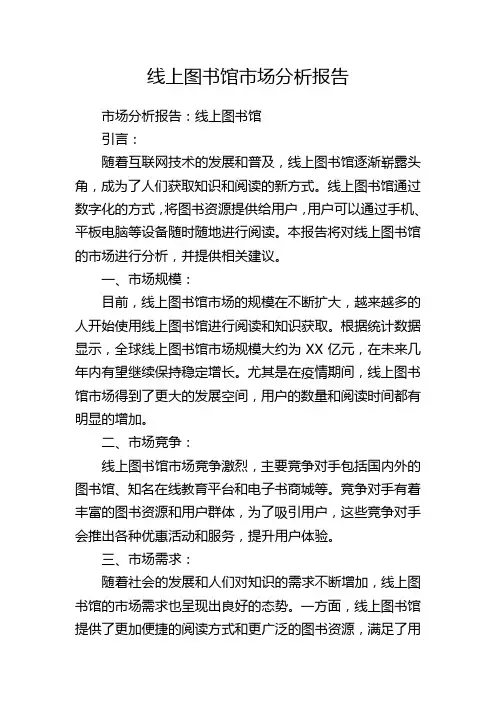 线上图书馆市场分析报告

市场分析报告：线上图书馆

引言：

随着互联网技术的发展和普及，线上图书馆逐渐崭露头角，成为了人们获取知识和阅读的新方式。线上图书馆通过数字化的方式，将图书资源提供给用户，用户可以通过手机、平板电脑等设备随时随地进行阅读。本报告将对线上图书馆的市场进行分析，并提供相关建议。

一、市场规模：

目前，线上图书馆市场的规模在不断扩大，越来越多的人开始使用线上图书馆进行阅读和知识获取。根据统计数据显示，全球线上图书馆市场规模大约为 XX 亿元，在未来几年内有望继续保持稳定增长。尤其是在疫情期间，线上图书馆市场得到了更大的发展空间，用户的数量和阅读时间都有明显的增加。

二、市场竞争：

线上图书馆市场竞争激烈，主要竞争对手包括国内外的图书馆、知名在线教育平台和电子书商城等。竞争对手有着丰富的图书资源和用户群体，为了吸引用户，这些竞争对手会推出各种优惠活动和服务，提升用户体验。

三、市场需求：

随着社会的发展和人们对知识的需求不断增加，线上图书馆的市场需求也呈现出良好的态势。一方面，线上图书馆提供了更加便捷的阅读方式和更广泛的图书资源，满足了用